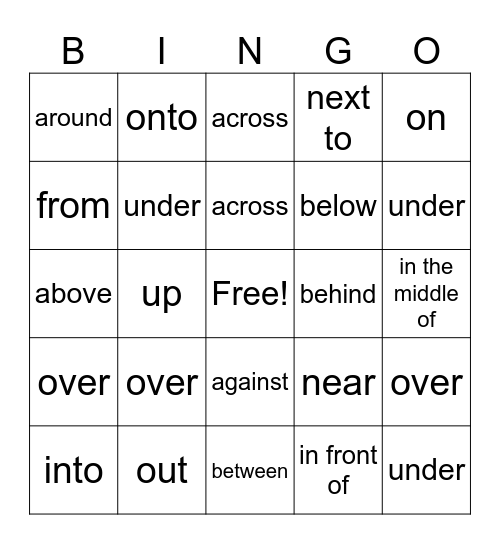 | B | I | N | G | O |
|---|---|---|---|---|
| around | onto | across | next to | on |
| from | under | across | below | under |
| above | up | Free! | behind | in the middle of |
| over | over | against | near | over |
| into | out | between | in front of | under |